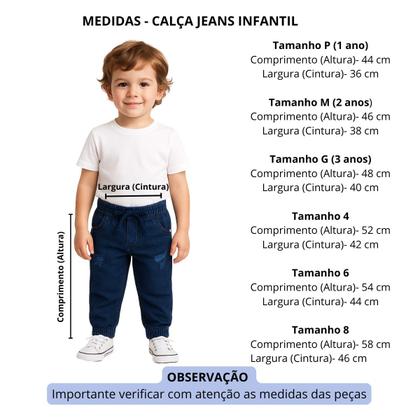 MEDIDAS - CALÇA JEANS INFANTIL

Largura (Cintura)

Comprimento (Altura)

Tamanho P (1 ano)
Comprimento (Altura)- 44 cm
Largura (Cintura)- 36 cm

Tamanho M (2 anos)
Comprimento (Altura)- 46 cm
Largura (Cintura)- 38 cm

Tamanho G (3 anos)
Comprimento (Altura)- 48 cm
Largura (Cintura)- 40 cm

Tamanho 4
Comprimento (Altura)- 52 cm
Largura (Cintura)- 42 cm

Tamanho 6
Comprimento (Altura)- 54 cm
Largura (Cintura)- 44 cm

Tamanho 8
Comprimento (Altura)- 58 cm
Largura (Cintura)- 46 cm

OBSERVAÇÃO
Importante verificar com atenção as medidas das peças